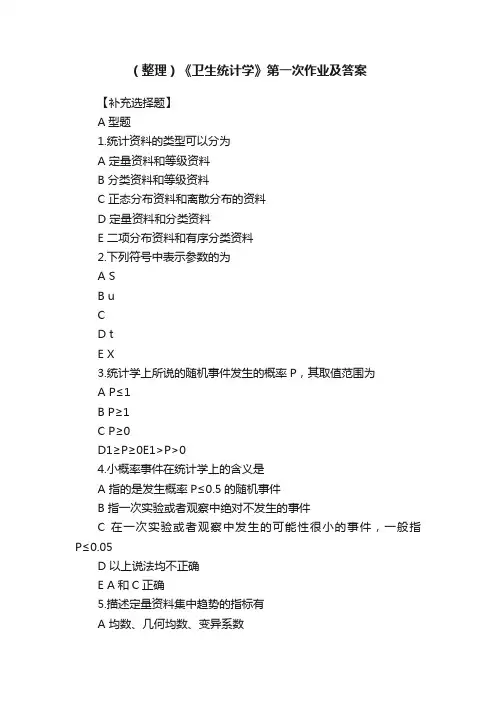 （整理）《卫生统计学》第一次作业及答案

【补充选择题】

A 型题

1.统计资料的类型可以分为

A 定量资料和等级资料

B 分类资料和等级资料

C 正态分布资料和离散分布的资料

D 定量资料和分类资料

E 二项分布资料和有序分类资料

2.下列符号中表示参数的为

A S

B u

C

D t

E X

3.统计学上所说的随机事件发生的概率 P，其取值范围为

A P≤1

B P≥1

C P≥0

D1≥P≥0E1>P>0

4.小概率事件在统计学上的含义是

A 指的是发生概率 P≤0.5 的随机事件

B 指一次实验或者观察中绝对不发生的事件

C 在一次实验或者观察中发生的可能性很小的事件，一般指 P≤0.05

D 以上说法均不正确

E A 和 C 正确

5.描述定量资料集中趋势的指标有

A 均数、几何均数、变异系数